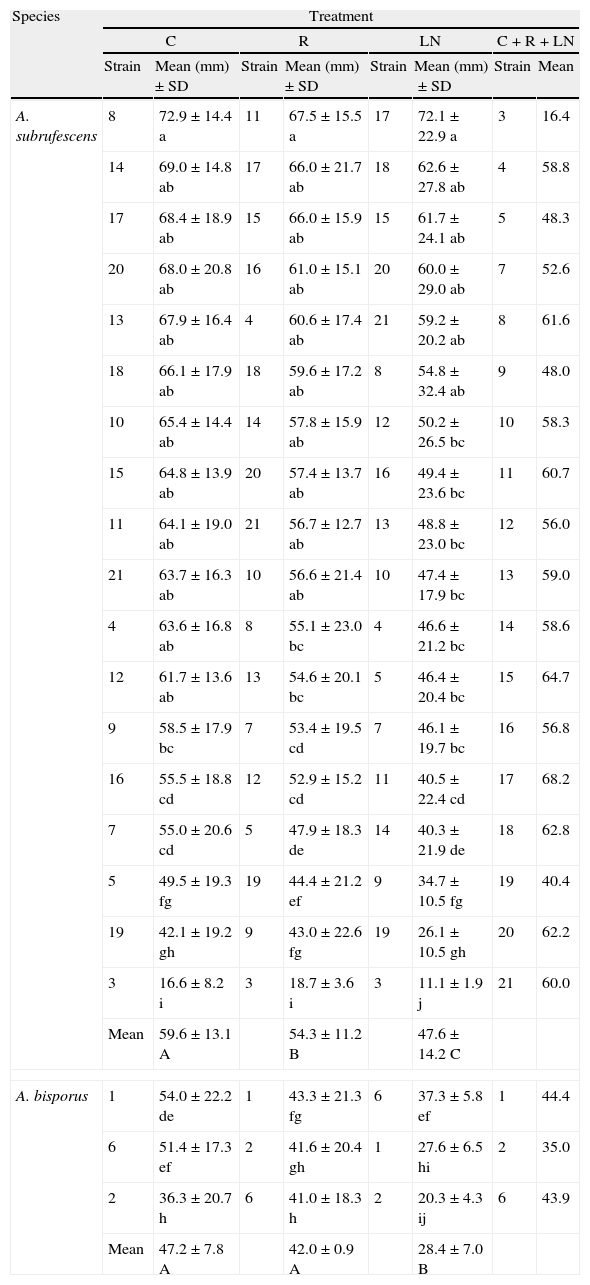 | Species | Treatment | | | | | | | |
|---|---|---|---|---|---|---|---|---|
| | C | | R | | LN | | C + R + LN | |
| | Strain | Mean (mm) ± SD | Strain | Mean (mm) ± SD | Strain | Mean (mm) ± SD | Strain | Mean |
| A. subrufescens | 8 | 72.9 ± 14.4 a | 11 | 67.5 ± 15.5 a | 17 | 72.1 ± 22.9 a | 3 | 16.4 |
| | 14 | 69.0 ± 14.8 ab | 17 | 66.0 ± 21.7 ab | 18 | 62.6 ± 27.8 ab | 4 | 58.8 |
| | 17 | 68.4 ± 18.9 ab | 15 | 66.0 ± 15.9 ab | 15 | 61.7 ± 24.1 ab | 5 | 48.3 |
| | 20 | 68.0 ± 20.8 ab | 16 | 61.0 ± 15.1 ab | 20 | 60.0 ± 29.0 ab | 7 | 52.6 |
| | 13 | 67.9 ± 16.4 ab | 4 | 60.6 ± 17.4 ab | 21 | 59.2 ± 20.2 ab | 8 | 61.6 |
| | 18 | 66.1 ± 17.9 ab | 18 | 59.6 ± 17.2 ab | 8 | 54.8 ± 32.4 ab | 9 | 48.0 |
| | 10 | 65.4 ± 14.4 ab | 14 | 57.8 ± 15.9 ab | 12 | 50.2 ± 26.5 bc | 10 | 58.3 |
| | 15 | 64.8 ± 13.9 ab | 20 | 57.4 ± 13.7 ab | 16 | 49.4 ± 23.6 bc | 11 | 60.7 |
| | 11 | 64.1 ± 19.0 ab | 21 | 56.7 ± 12.7 ab | 13 | 48.8 ± 23.0 bc | 12 | 56.0 |
| | 21 | 63.7 ± 16.3 ab | 10 | 56.6 ± 21.4 ab | 10 | 47.4 ± 17.9 bc | 13 | 59.0 |
| | 4 | 63.6 ± 16.8 ab | 8 | 55.1 ± 23.0 bc | 4 | 46.6 ± 21.2 bc | 14 | 58.6 |
| | 12 | 61.7 ± 13.6 ab | 13 | 54.6 ± 20.1 bc | 5 | 46.4 ± 20.4 bc | 15 | 64.7 |
| | 9 | 58.5 ± 17.9 bc | 7 | 53.4 ± 19.5 cd | 7 | 46.1 ± 19.7 bc | 16 | 56.8 |
| | 16 | 55.5 ± 18.8 cd | 12 | 52.9 ± 15.2 cd | 11 | 40.5 ± 22.4 cd | 17 | 68.2 |
| | 7 | 55.0 ± 20.6 cd | 5 | 47.9 ± 18.3 de | 14 | 40.3 ± 21.9 de | 18 | 62.8 |
| | 5 | 49.5 ± 19.3 fg | 19 | 44.4 ± 21.2 ef | 9 | 34.7 ± 10.5 fg | 19 | 40.4 |
| | 19 | 42.1 ± 19.2 gh | 9 | 43.0 ± 22.6 fg | 19 | 26.1 ± 10.5 gh | 20 | 62.2 |
| | 3 | 16.6 ± 8.2 i | 3 | 18.7 ± 3.6 i | 3 | 11.1 ± 1.9 j | 21 | 60.0 |
| | Mean | 59.6 ± 13.1 A | | 54.3 ± 11.2 B | | 47.6 ± 14.2 C | | |
| A. bisporus | 1 | 54.0 ± 22.2 de | 1 | 43.3 ± 21.3 fg | 6 | 37.3 ± 5.8 ef | 1 | 44.4 |
| | 6 | 51.4 ± 17.3 ef | 2 | 41.6 ± 20.4 gh | 1 | 27.6 ± 6.5 hi | 2 | 35.0 |
| | 2 | 36.3 ± 20.7 h | 6 | 41.0 ± 18.3 h | 2 | 20.3 ± 4.3 ij | 6 | 43.9 |
| | Mean | 47.2 ± 7.8 A | | 42.0 ± 0.9 A | | 28.4 ± 7.0 B | | |